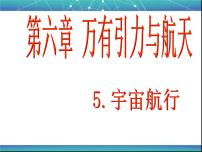 第六章 万有引力与航天

5. 宇宙航行